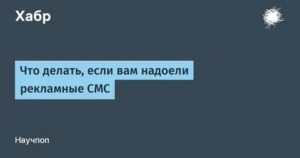 Хабр

Что делать, если вам надоели рекламные СМС

Научпоп